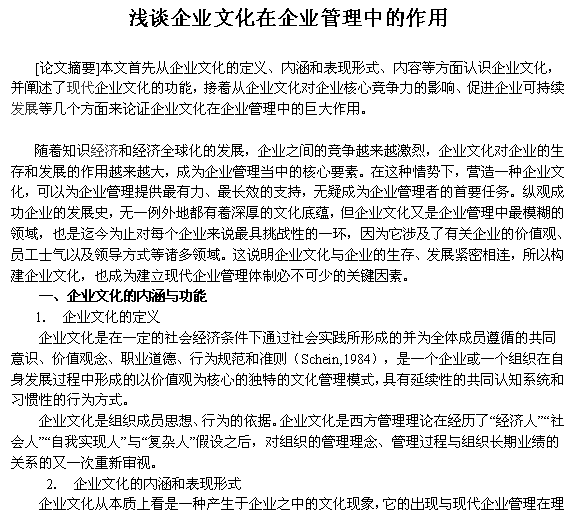 浅谈企业文化在企业管理中的作用

[论文摘要]本文首先从企业文化的定义、内涵和表现形式、内容等方面认识企业文化，并阐述了现代企业文化的功能，接着从企业文化对企业核心竞争力的影响、促进企业可持续发展等几个方面来论证企业文化在企业管理中的巨大作用。

随着知识经济和经济全球化的发展，企业之间的竞争越来越激烈，企业文化对企业的生存和发展的作用越来越大，成为企业管理当中的核心要素。在这种情势下，营造一种企业文化，可以为企业管理提供最有力、最长效的支持，无疑成为企业管理者的首要任务。纵观成功企业的发展史，无一例外地都有着深厚的文化底蕴，但企业文化又是企业管理中最模糊的领域，也是迄今为止对每个企业来说最具挑战性的一环，因为它涉及了有关企业的价值观、员工士气以及领导方式等诸多领域。这说明企业文化与企业的生存、发展紧密相连，所以构建企业文化，也成为建立现代企业管理体制必不可少的关键因素。

一、企业文化的内涵与功能

1. 企业文化的定义

企业文化是在一定的社会经济条件下通过社会实践所形成的并为全体成员遵循的共同意识、价值观念、职业道德、行为规范和准则（Schein,1984），是一个企业或一个组织在自身发展过程中形成的以价值观为核心的独特的文化管理模式，具有延续性的共同认知系统和习惯性的行为方式。

企业文化是组织成员思想、行为的依据。企业文化是西方管理理论在经历了“经济人”“社会人”“自我实现人”与“复杂人”假设之后，对组织的管理理念、管理过程与组织长期业绩的关系的又一次重新审视。

2. 企业文化的内涵和表现形式

企业文化从本质上看是一种产生于企业之中的文化现象，它的出现与现代企业管理在理